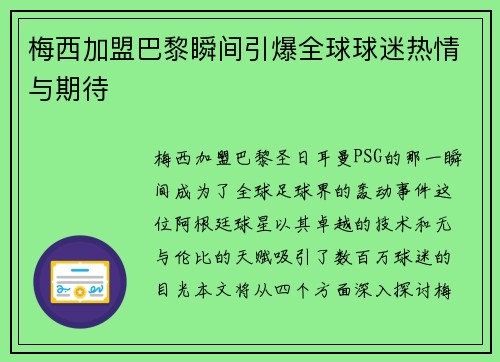 梅西加盟巴黎瞬间引爆全球球迷热情与期待

梅西加盟巴黎圣日耳曼PSG的那一瞬间成为了全球足球界的轰动事件这位阿根廷球星以其卓越的技术和无与伦比的天赋吸引了数百万球迷的目光本文将从四个方面深入探讨梅